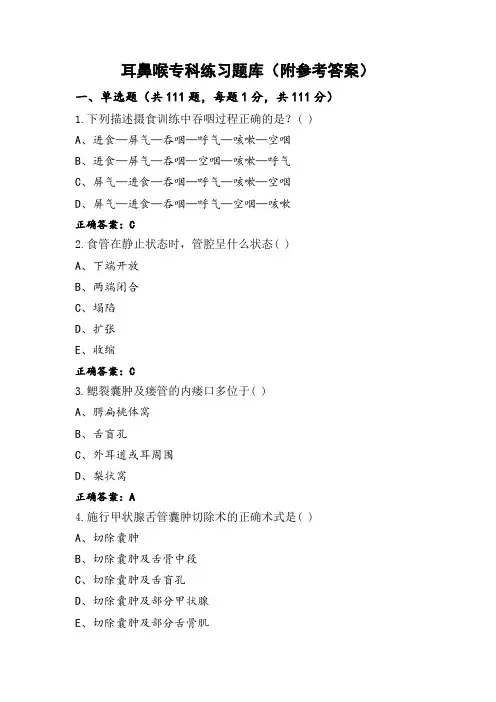 耳鼻喉专科练习题库（附参考答案）

一、单选题（共 111 题，每题 1 分，共 111 分）

1.下列描述摄食训练中吞咽过程正确的是？（ ）

A、进食—屏气—吞咽—呼气—咳嗽—空咽

B、进食—屏气—吞咽—空咽—咳嗽—呼气

C、屏气—进食—吞咽—呼气—咳嗽—空咽

D、屏气—进食—吞咽—呼气—空咽—咳嗽

正确答案：C

2.食管在静止状态时，管腔呈什么状态（ ）

A、下端开放

B、两端闭合

C、塌陷

D、扩张

E、收缩

正确答案：C

3.鳃裂囊肿及瘘管的内瘘口多位于（ ）

A、腭扁桃体窝

B、舌盲孔

C、外耳道或耳周围

D、梨状窝

正确答案：A

4.施行甲状腺舌管囊肿切除术的正确术式是（ ）

A、切除囊肿

B、切除囊肿及舌骨中段

C、切除囊肿及舌盲孔

D、切除囊肿及部分甲状腺

E、切除囊肿及部分舌骨肌